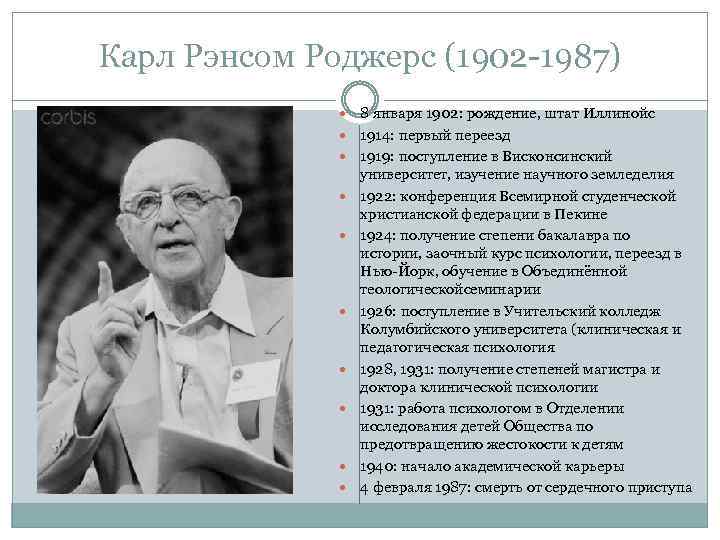 Карл Рэнсом Роджерс (1902-1987)

corbis

8 января 1902: рождение, штат Иллинойс
1914: первый переезд
1919: поступление в Висконсинский университет, изучение научного земледелия
1922: конференция Всемирной студенческой христианской федерации в Пекине
1924: получение степени бакалавра по истории, заочный курс психологии, переезд в Нью-Йорк, обучение в Объединённой теологическойсеминарии
1926: поступление в Учительский колледж Колумбийского университета (клиническая и педагогическая психология
1928, 1931: получение степеней магистра и доктора клинической психологии
1931: работа психологом в Отделении исследования детей Общества по предотвращению жестокости к детям
1940: начало академической карьеры
4 февраля 1987: смерть от сердечного приступа